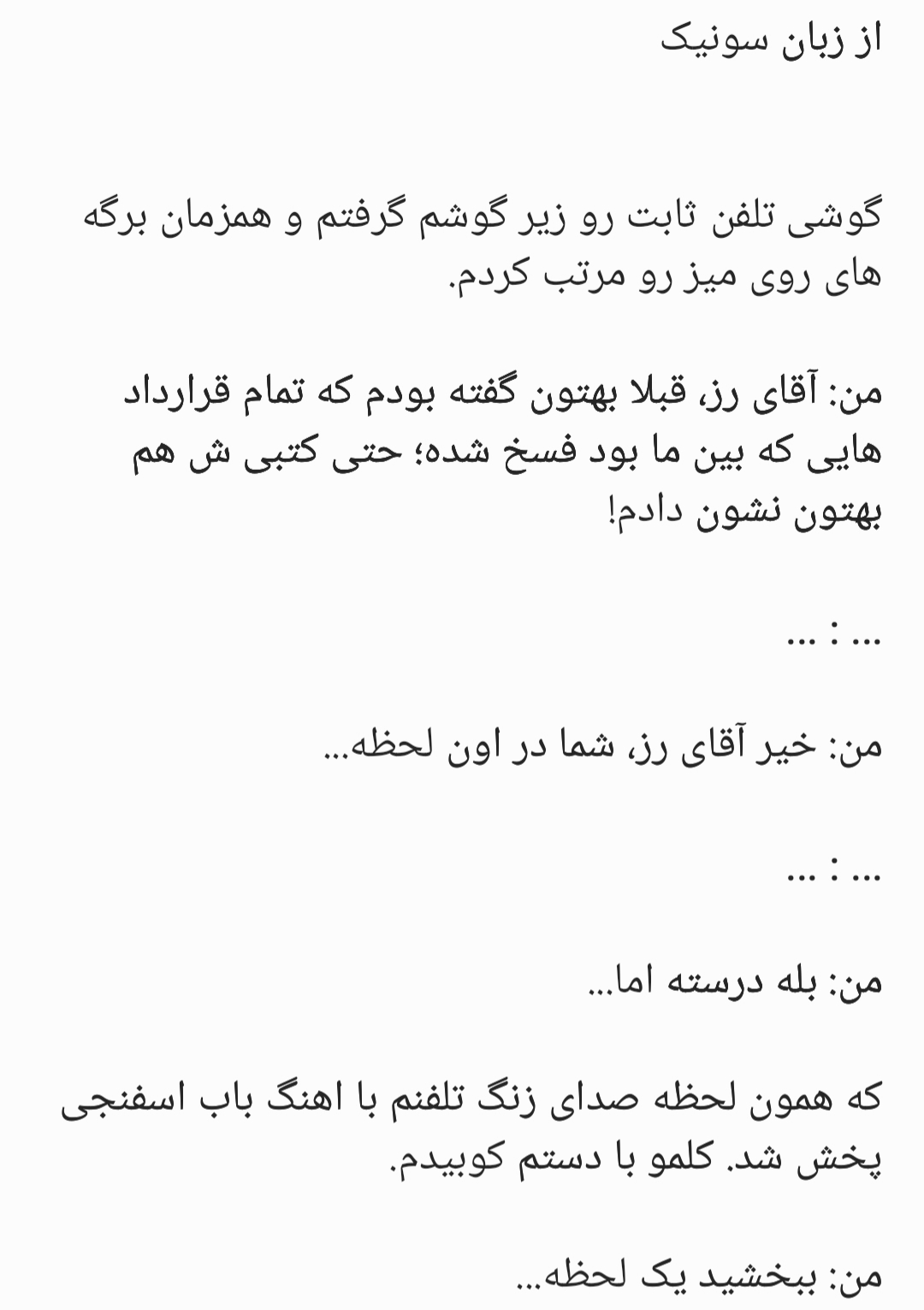 از زبان سونیک

گوشی تلفن ثابت رو زیر گوشم گرفتم و همزمان برگه های روی میز رو مرتب کردم.

من: آقای رز، قبلا بهتون گفته بودم که تمام قرارداد هایی که بین ما بود فسخ شده؛ حتی کتبی ش هم بهتون نشون دادم!

... : ...

من: خیر آقای رز، شما در اون لحظه...

... : ...

من: بله درسته اما...

که همون لحظه صدای زنگ تلفنم با اهنگ باب اسفنجی پخش شد. کلمو با دستم کوبیدم.

من: ببخشید یک لحظه...